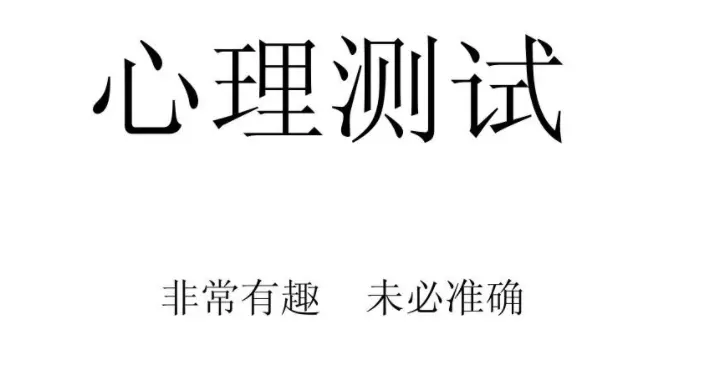 心理测试

非常有趣　未必准确